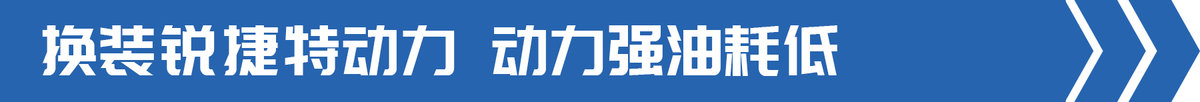 换装锐捷特动力 动力强油耗低